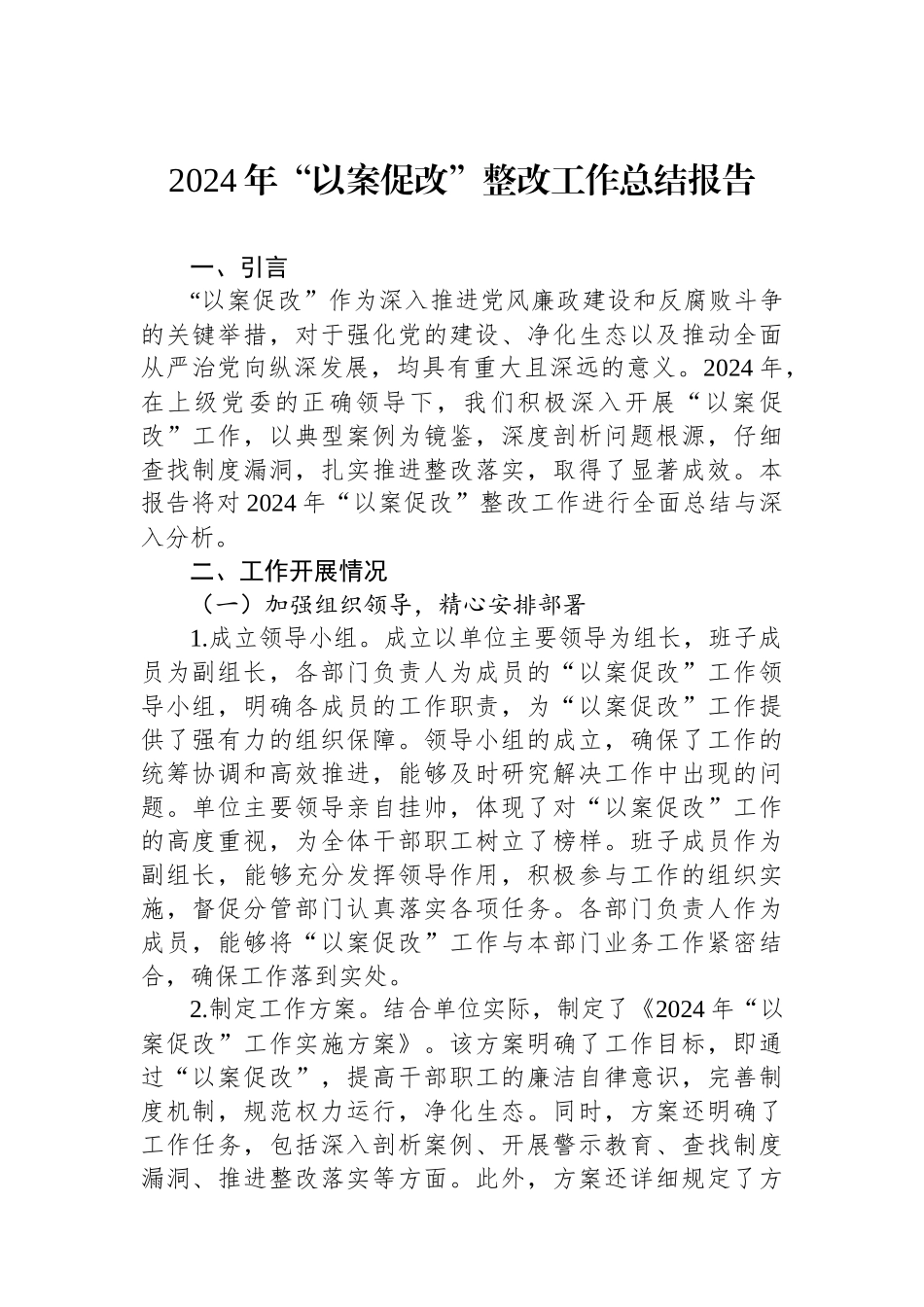 2024年“以案促改”整改工作总结报告

一、引言

“以案促改”作为深入推进党风廉政建设和反腐败斗争的关键举措，对于强化党的建设、净化生态以及推动全面从严治党向纵深发展，均具有重大且深远的意义。2024年，在上级党委的正确领导下，我们积极深入开展“以案促改”工作，以典型案例为镜鉴，深度剖析问题根源，仔细查找制度漏洞，扎实推进整改落实，取得了显著成效。本报告将对2024年“以案促改”整改工作进行全面总结与深入分析。

二、工作开展情况

（一）加强组织领导，精心安排部署

1.成立领导小组。成立以单位主要领导为组长，班子成员为副组长，各部门负责人为成员的“以案促改”工作领导小组，明确各成员的工作职责，为“以案促改”工作提供了强有力的组织保障。领导小组的成立，确保了工作的统筹协调和高效推进，能够及时研究解决工作中出现的问题。单位主要领导亲自挂帅，体现了对“以案促改”工作的高度重视，为全体干部职工树立了榜样。班子成员作为副组长，能够充分发挥领导作用，积极参与工作的组织实施，督促分管部门认真落实各项任务。各部门负责人作为成员，能够将“以案促改”工作与本部门业务工作紧密结合，确保工作落到实处。

2.制定工作方案。结合单位实际，制定了《2024年“以案促改”工作实施方案》。该方案明确了工作目标，即通过“以案促改”，提高干部职工的廉洁自律意识，完善制度机制，规范权力运行，净化生态。同时，方案还明确了工作任务，包括深入剖析案例、开展警示教育、查找制度漏洞、推进整改落实等方面。此外，方案还详细规定了方